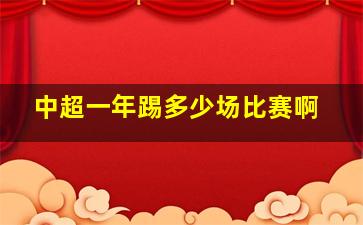 中超一年踢多少场比赛啊